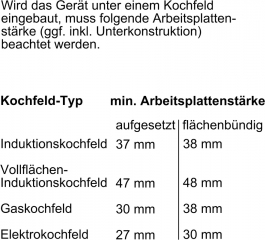 Wird das Gerät unter einem Kochfeld eingebaut, muss folgende Arbeitsplattenstärke (ggf. inkl. Unterkonstruktion) beachtet werden.

| Kochfeld-Typ | min. Arbeitsplattenstärke | |
|---|---|---|
| | aufgesetzt | flächenbündig |
| Induktionskochfeld | 37 mm | 38 mm |
| Vollflächen-Induktionskochfeld | 47 mm | 48 mm |
| Gaskochfeld | 30 mm | 38 mm |
| Elektrokochfeld | 27 mm | 30 mm |